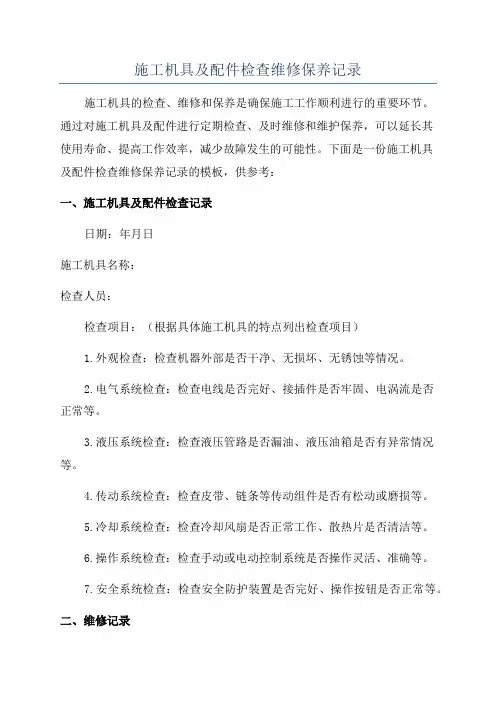 施工机具及配件检查维修保养记录

施工机具的检查、维修和保养是确保施工工作顺利进行的重要环节。通过对施工机具及配件进行定期检查、及时维修和维护保养，可以延长其使用寿命、提高工作效率，减少故障发生的可能性。下面是一份施工机具及配件检查维修保养记录的模板，供参考：

一、施工机具及配件检查记录

日期：年月日

施工机具名称：

检查人员：

检查项目：（根据具体施工机具的特点列出检查项目）

1.外观检查：检查机器外部是否干净、无损坏、无锈蚀等情况。

2.电气系统检查：检查电线是否完好、接插件是否牢固、电涡流是否正常等。

3.液压系统检查：检查液压管路是否漏油、液压油箱是否有异常情况等。

4.传动系统检查：检查皮带、链条等传动组件是否有松动或磨损等。

5.冷却系统检查：检查冷却风扇是否正常工作、散热片是否清洁等。

6.操作系统检查：检查手动或电动控制系统是否操作灵活、准确等。

7.安全系统检查：检查安全防护装置是否完好、操作按钮是否正常等。

二、维修记录